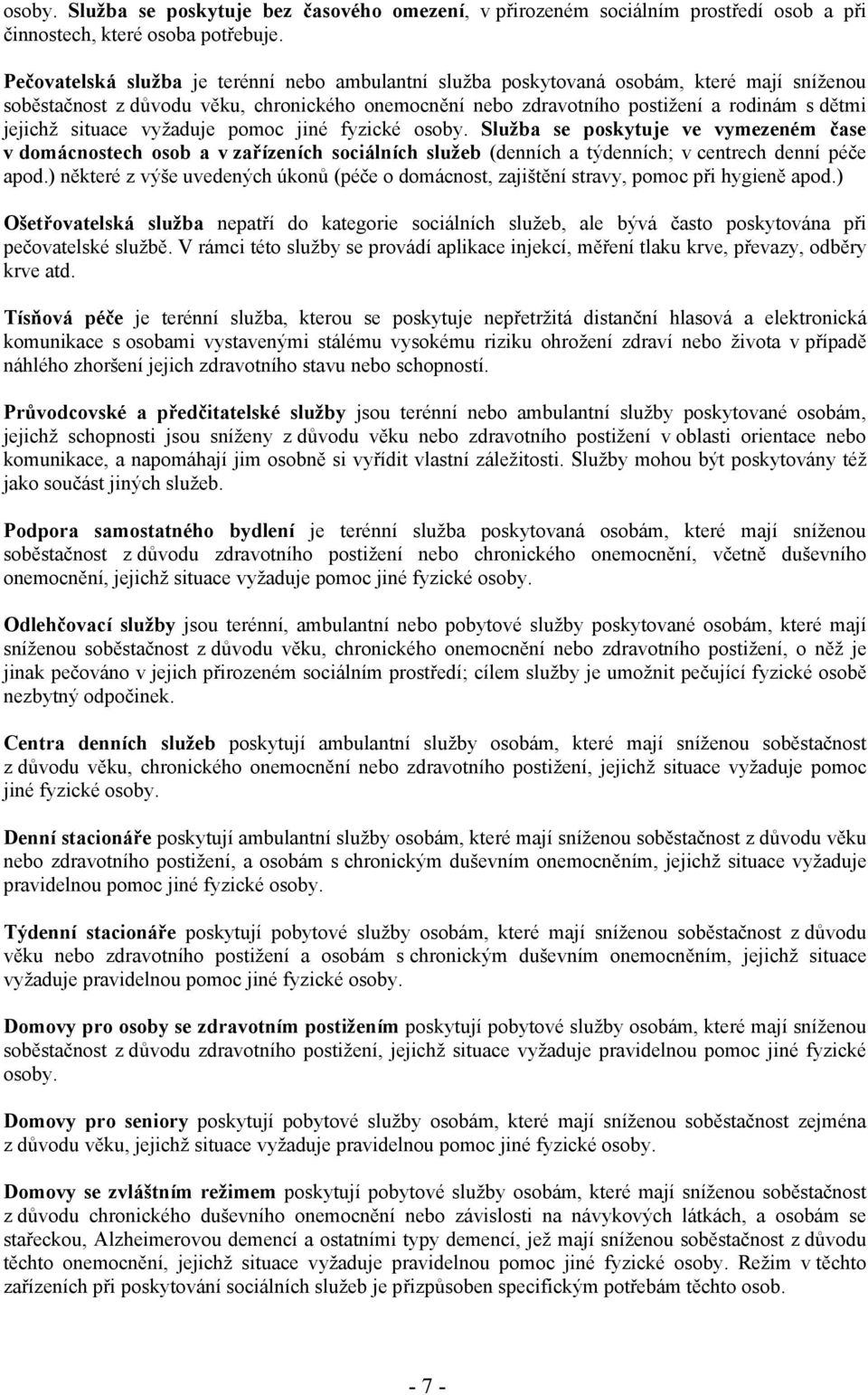 osoby. Služba se poskytuje bez časového omezení, v přirozeném sociálním prostředí osob a při činnostech, které osoba potřebuje.

Pečovatelská služba je terénní nebo ambulantní služba poskytovaná osobám, které mají sníženou soběstačnost z důvodu věku, chronického onemocnění nebo zdravotního postižení a rodinám s dětmi jejichž situace vyžaduje pomoc jiné fyzické osoby. Služba se poskytuje ve vymezeném čase v domácnostech osob a v zařízeních sociálních služeb (denních a týdenních; v centrech denní péče apod.) některé z výše uvedených úkonů (péče o domácnost, zajištění stravy, pomoc při hygieně apod.)

Ošetřovatelská služba nepatří do kategorie sociálních služeb, ale bývá často poskytována při pečovatelské službě. V rámci této služby se provádí aplikace injekcí, měření tlaku krve, převazy, odběry krve atd.

Tísňová péče je terénní služba, kterou se poskytuje nepřetržitá distanční hlasová a elektronická komunikace s osobami vystavenými stálému vysokému riziku ohrožení zdraví nebo života v případě náhlého zhoršení jejich zdravotního stavu nebo schopností.

Průvodcovské a předčitatelské služby jsou terénní nebo ambulantní služby poskytované osobám, jejichž schopnosti jsou sníženy z důvodu věku nebo zdravotního postižení v oblasti orientace nebo komunikace, a napomáhají jim osobně si vyřídit vlastní záležitosti. Služby mohou být poskytovány též jako součást jiných služeb.

Podpora samostatného bydlení je terénní služba poskytovaná osobám, které mají sníženou soběstačnost z důvodu zdravotního postižení nebo chronického onemocnění, včetně duševního onemocnění, jejichž situace vyžaduje pomoc jiné fyzické osoby.

Odlehčovací služby jsou terénní, ambulantní nebo pobytové služby poskytované osobám, které mají sníženou soběstačnost z důvodu věku, chronického onemocnění nebo zdravotního postižení, o něž je jinak pečováno v jejich přirozeném sociálním prostředí; cílem služby je umožnit pečující fyzické osobě nezbytný odpočinek.

Centra denních služeb poskytují ambulantní služby osobám, které mají sníženou soběstačnost z důvodu věku, chronického onemocnění nebo zdravotního postižení, jejichž situace vyžaduje pomoc jiné fyzické osoby.

Denní stacionáře poskytují ambulantní služby osobám, které mají sníženou soběstačnost z důvodu věku nebo zdravotního postižení, a osobám s chronickým duševním onemocněním, jejichž situace vyžaduje pravidelnou pomoc jiné fyzické osoby.

Týdenní stacionáře poskytují pobytové služby osobám, které mají sníženou soběstačnost z důvodu věku nebo zdravotního postižení a osobám s chronickým duševním onemocněním, jejichž situace vyžaduje pravidelnou pomoc jiné fyzické osoby.

Domovy pro osoby se zdravotním postižením poskytují pobytové služby osobám, které mají sníženou soběstačnost z důvodu zdravotního postižení, jejichž situace vyžaduje pravidelnou pomoc jiné fyzické osoby.

Domovy pro seniory poskytují pobytové služby osobám, které mají sníženou soběstačnost zejména z důvodu věku, jejichž situace vyžaduje pravidelnou pomoc jiné fyzické osoby.

Domovy se zvláštním režimem poskytují pobytové služby osobám, které mají sníženou soběstačnost z důvodu chronického duševního onemocnění nebo závislosti na návykových látkách, a osobám se stařeckou, Alzheimerovou demencí a ostatními typy demencí, jež mají sníženou soběstačnost z důvodu těchto onemocnění, jejichž situace vyžaduje pravidelnou pomoc jiné fyzické osoby. Režim v těchto zařízeních při poskytování sociálních služeb je přizpůsoben specifickým potřebám těchto osob.

- 7 -